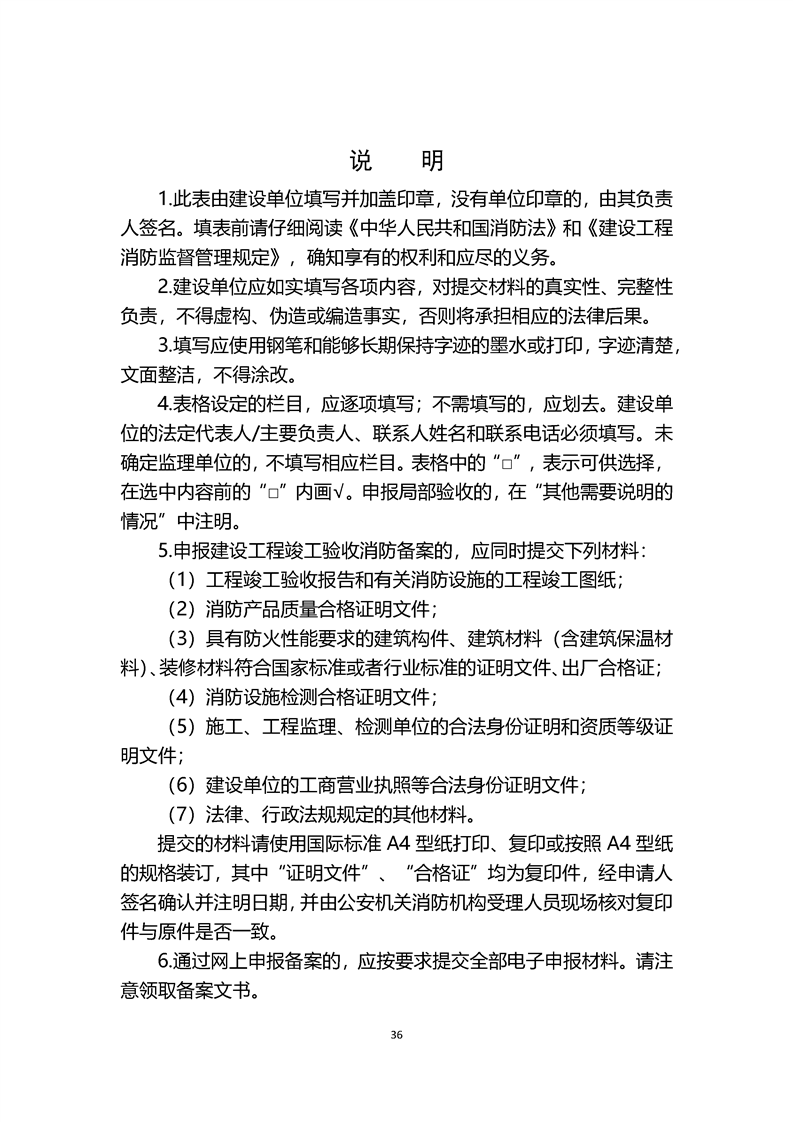 说　明

1.此表由建设单位填写并加盖印章，没有单位印章的，由其负责人签名。填表前请仔细阅读《中华人民共和国消防法》和《建设工程消防监督管理规定》，确知享有的权利和应尽的义务。

2.建设单位应如实填写各项内容，对提交材料的真实性、完整性负责，不得虚构、伪造或编造事实，否则将承担相应的法律后果。

3.填写应使用钢笔和能够长期保持字迹的墨水或打印，字迹清楚，文面整洁，不得涂改。

4.表格设定的栏目，应逐项填写；不需填写的，应划去。建设单位的法定代表人/主要负责人、联系人姓名和联系电话必须填写。未确定监理单位的，不填写相应栏目。表格中的“□”，表示可供选择，在选中内容前的“□”内画√。申报局部验收的，在“其他需要说明的情况”中注明。

5.申报建设工程竣工验收消防备案的，应同时提交下列材料：

（1）工程竣工验收报告和有关消防设施的工程竣工图纸；

（2）消防产品质量合格证明文件；

（3）具有防火性能要求的建筑构件、建筑材料（含建筑保温材料）、装修材料符合国家标准或者行业标准的证明文件、出厂合格证；

（4）消防设施检测合格证明文件；

（5）施工、工程监理、检测单位的合法身份证明和资质等级证明文件；

（6）建设单位的工商营业执照等合法身份证明文件；

（7）法律、行政法规规定的其他材料。

提交的材料请使用国际标准 A4 型纸打印、复印或按照 A4 型纸的规格装订，其中“证明文件”、“合格证”均为复印件，经申请人签名确认并注明日期，并由公安机关消防机构受理人员现场核对复印件与原件是否一致。

6.通过网上申报备案的，应按要求提交全部电子申报材料。请注意领取备案文书。

36